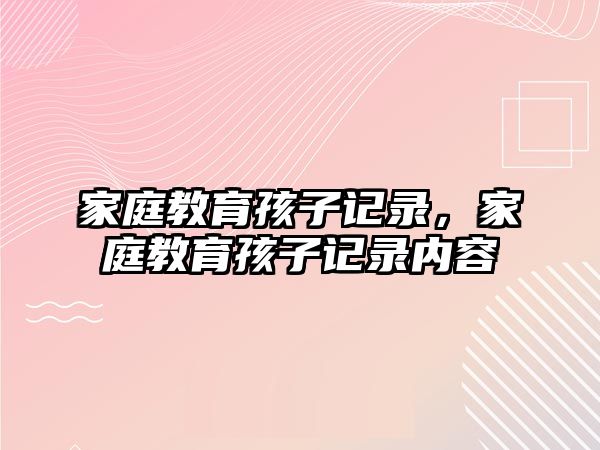 家庭教育孩子记录，家庭教育孩子记录内容